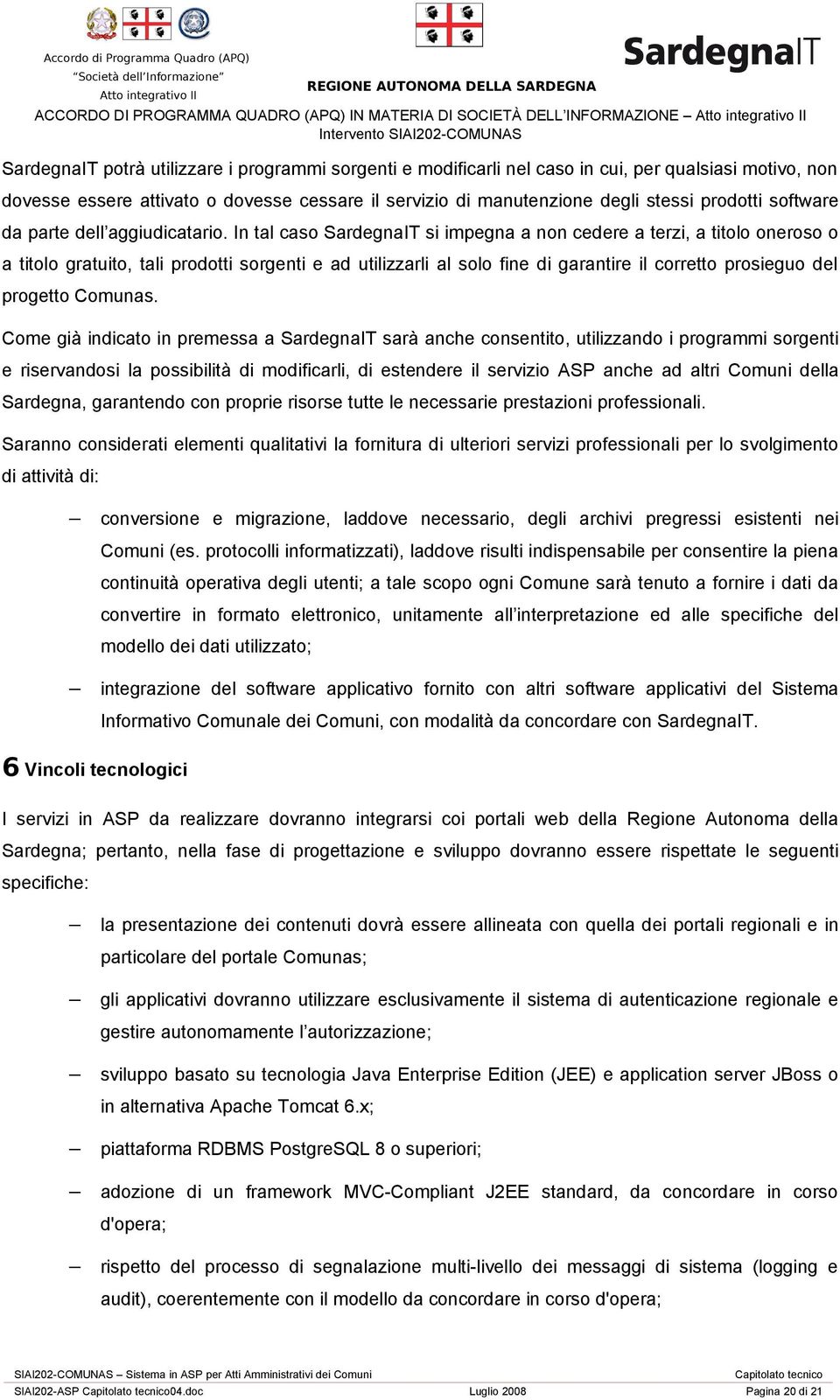 Accordo di Programma Quadro (APQ)
"Società dell'Informazione"
Atto integrativo II

REGIONE AUTONOMA DELLA SARDEGNA

SardegnaIT

ACCORDO DI PROGRAMMA QUADRO (APQ) IN MATERIA DI SOCIETÀ DELL'INFORMAZIONE – Atto integrativo II
Intervento SIAI202-COMUNAS

SardegnaIT potrà utilizzare i programmi sorgenti e modificarli nel caso in cui, per qualsiasi motivo, non dovesse essere attivato o dovesse cessare il servizio di manutenzione degli stessi prodotti software da parte dell'aggiudicatario. In tal caso SardegnaIT si impegna a non cedere a terzi, a titolo oneroso o a titolo gratuito, tali prodotti sorgenti e ad utilizzarli al solo fine di garantire il corretto prosieguo del progetto Comunas.

Come già indicato in premessa a SardegnaIT sarà anche consentito, utilizzando i programmi sorgenti e riservandosi la possibilità di modificarli, di estendere il servizio ASP anche ad altri Comuni della Sardegna, garantendo con proprie risorse tutte le necessarie prestazioni professionali.

Saranno considerati elementi qualitativi la fornitura di ulteriori servizi professionali per lo svolgimento di attività di:

– conversione e migrazione, laddove necessario, degli archivi pregressi esistenti nei Comuni (es. protocolli informatizzati), laddove risulti indispensabile per consentire la piena continuità operativa degli utenti; a tale scopo ogni Comune sarà tenuto a fornire i dati da convertire in formato elettronico, unitamente all'interpretazione ed alle specifiche del modello dei dati utilizzato;

– integrazione del software applicativo fornito con altri software applicativi del Sistema Informativo Comunale dei Comuni, con modalità da concordare con SardegnaIT.

6 Vincoli tecnologici

I servizi in ASP da realizzare dovranno integrarsi coi portali web della Regione Autonoma della Sardegna; pertanto, nella fase di progettazione e sviluppo dovranno essere rispettate le seguenti specifiche:

– la presentazione dei contenuti dovrà essere allineata con quella dei portali regionali e in particolare del portale Comunas;

– gli applicativi dovranno utilizzare esclusivamente il sistema di autenticazione regionale e gestire autonomamente l'autorizzazione;

– sviluppo basato su tecnologia Java Enterprise Edition (JEE) e application server JBoss o in alternativa Apache Tomcat 6.x;

– piattaforma RDBMS PostgreSQL 8 o superiori;

– adozione di un framework MVC-Compliant J2EE standard, da concordare in corso d'opera;

– rispetto del processo di segnalazione multi-livello dei messaggi di sistema (logging e audit), coerentemente con il modello da concordare in corso d'opera;

SIAI202-COMUNAS – Sistema in ASP per Atti Amministrativi dei Comuni Capitolato tecnico
SIAI202-ASP Capitolato tecnico04.doc Luglio 2008 Pagina 20 di 21